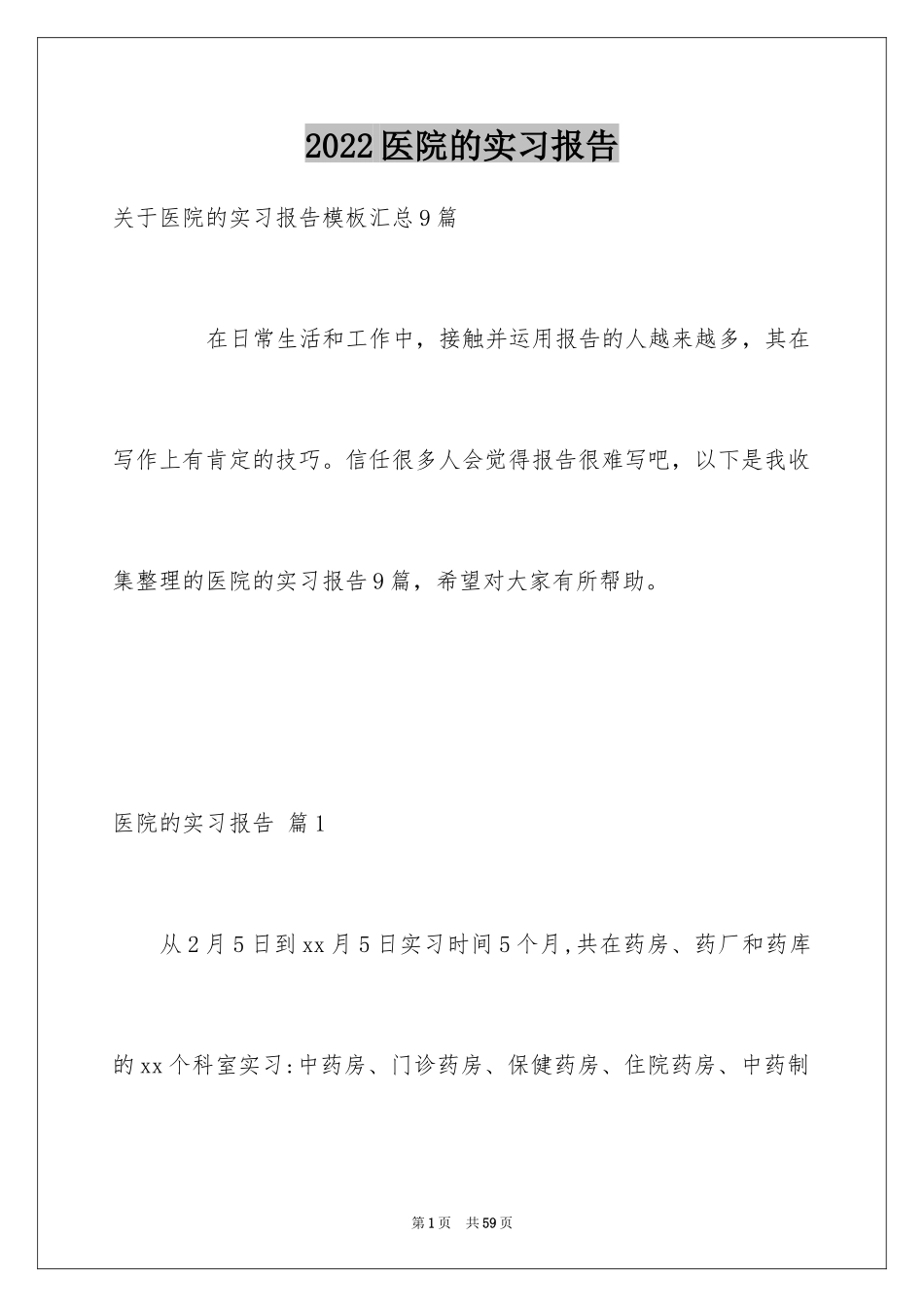 2022医院的实习报告

关于医院的实习报告模板汇总9篇

在日常生活和工作中，接触并运用报告的人越来越多，其在写作上有肯定的技巧。信任很多人会觉得报告很难写吧，以下是我收集整理的医院的实习报告9篇，希望对大家有所帮助。

医院的实习报告 篇1

从2月5日到xx月5日实习时间5个月,共在药房、药厂和药库的xx个科室实习:中药房、门诊药房、保健药房、住院药房、中药制

第1页 共59页